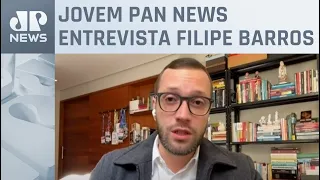 JP
NEWS

JOVEM PAN NEWS ENTREVISTA FILIPE BARROS